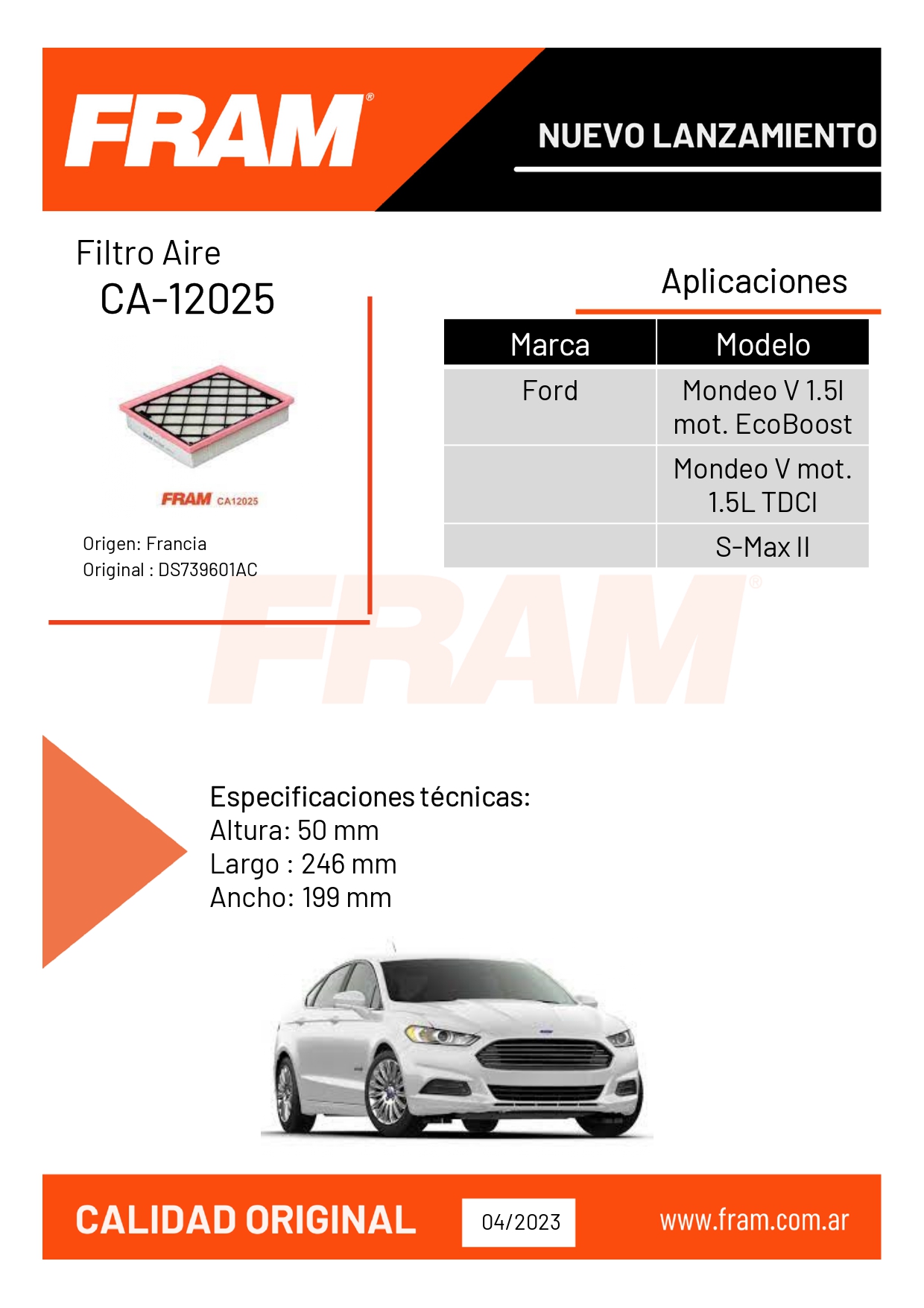 FRAM®

NUEVO LANZAMIENTO

Filtro Aire
CA-12025

FRAM CA12025

Origen: Francia
Original : DS739601AC

Aplicaciones

| Marca | Modelo |
|---|---|
| Ford | Mondeo V 1.5l mot. EcoBoost |
| | Mondeo V mot. 1.5L TDCI |
| | S-Max II |

FRAM®

Especificaciones técnicas:
Altura: 50 mm
Largo : 246 mm
Ancho: 199 mm

CALIDAD ORIGINAL

04/2023

www.fram.com.ar